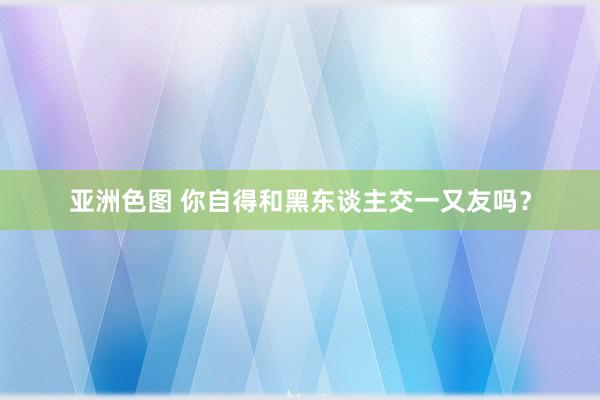 亚洲色图 你自得和黑东谈主交一又友吗？